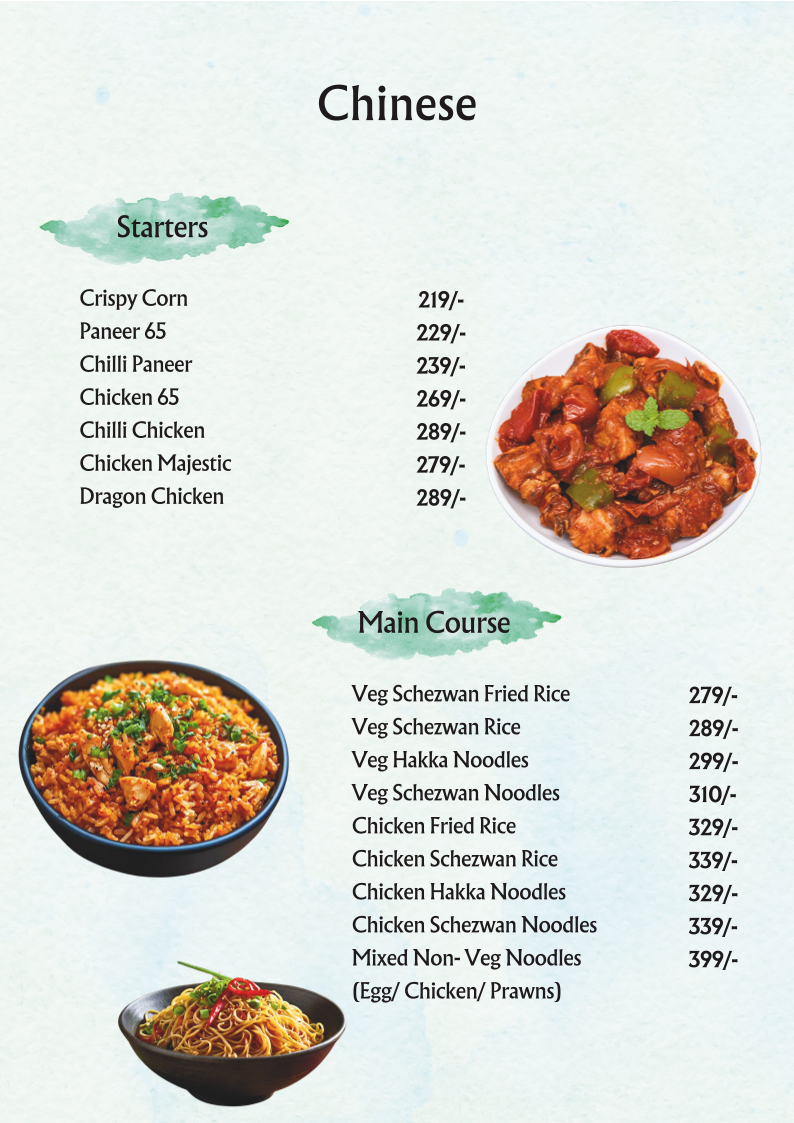 Chinese

Starters

Crispy Corn 219/-
Paneer 65 229/-
Chilli Paneer 239/-
Chicken 65 269/-
Chilli Chicken 289/-
Chicken Majestic 279/-
Dragon Chicken 289/-

Main Course

Veg Schezwan Fried Rice 279/-
Veg Schezwan Rice 289/-
Veg Hakka Noodles 299/-
Veg Schezwan Noodles 310/-
Chicken Fried Rice 329/-
Chicken Schezwan Rice 339/-
Chicken Hakka Noodles 329/-
Chicken Schezwan Noodles 339/-
Mixed Non- Veg Noodles 399/-
(Egg/ Chicken/ Prawns)